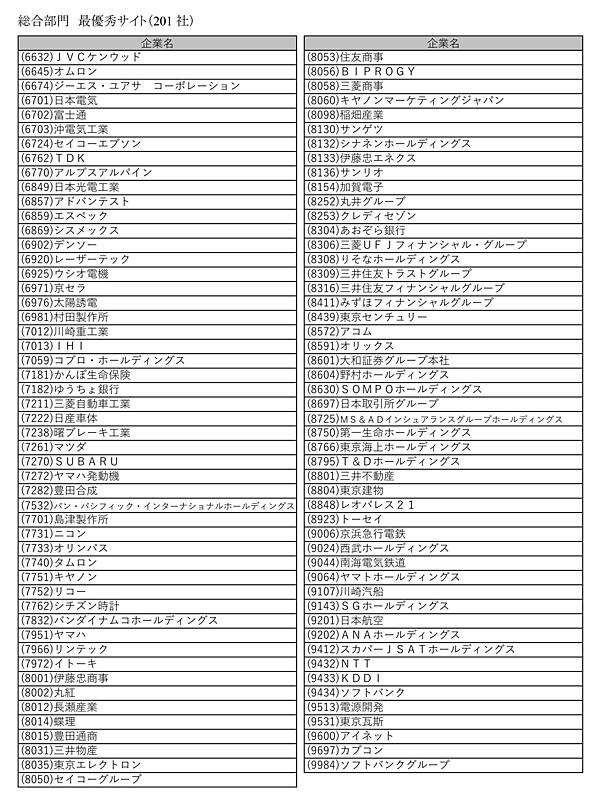 総合部門　最優秀サイト(201 社)

| 企業名 |
|---|
| (6632)ＪＶＣケンウッド |
| (6645)オムロン |
| (6674)ジーエス・ユアサ　コーポレーション |
| (6701)日本電気 |
| (6702)富士通 |
| (6703)沖電気工業 |
| (6724)セイコーエプソン |
| (6762)ＴＤＫ |
| (6770)アルプスアルパイン |
| (6849)日本光電工業 |
| (6857)アドバンテスト |
| (6859)エスペック |
| (6869)シスメックス |
| (6902)デンソー |
| (6920)レーザーテック |
| (6925)ウシオ電機 |
| (6971)京セラ |
| (6976)太陽誘電 |
| (6981)村田製作所 |
| (7012)川崎重工業 |
| (7013)ＩＨＩ |
| (7059)コプロ・ホールディングス |
| (7181)かんぽ生命保険 |
| (7182)ゆうちょ銀行 |
| (7211)三菱自動車工業 |
| (7222)日産車体 |
| (7238)曙ブレーキ工業 |
| (7261)マツダ |
| (7270)ＳＵＢＡＲＵ |
| (7272)ヤマハ発動機 |
| (7282)豊田合成 |
| (7532)パン・パシフィック・インターナショナルホールディングス |
| (7701)島津製作所 |
| (7731)ニコン |
| (7733)オリンパス |
| (7740)タムロン |
| (7751)キヤノン |
| (7752)リコー |
| (7762)シチズン時計 |
| (7832)バンダイナムコホールディングス |
| (7951)ヤマハ |
| (7966)リンテック |
| (7972)イトーキ |
| (8001)伊藤忠商事 |
| (8002)丸紅 |
| (8012)長瀬産業 |
| (8014)蝶理 |
| (8015)豊田通商 |
| (8031)三井物産 |
| (8035)東京エレクトロン |
| (8050)セイコーグループ |

| 企業名 |
|---|
| (8053)住友商事 |
| (8056)ＢＩＰＲＯＧＹ |
| (8058)三菱商事 |
| (8060)キヤノンマーケティングジャパン |
| (8098)稲畑産業 |
| (8130)サンゲツ |
| (8132)シナネンホールディングス |
| (8133)伊藤忠エネクス |
| (8136)サンリオ |
| (8154)加賀電子 |
| (8252)丸井グループ |
| (8253)クレディセゾン |
| (8304)あおぞら銀行 |
| (8306)三菱ＵＦＪフィナンシャル・グループ |
| (8308)りそなホールディングス |
| (8309)三井住友トラストグループ |
| (8316)三井住友フィナンシャルグループ |
| (8411)みずほフィナンシャルグループ |
| (8439)東京センチュリー |
| (8572)アコム |
| (8591)オリックス |
| (8601)大和証券グループ本社 |
| (8604)野村ホールディングス |
| (8630)ＳＯＭＰＯホールディングス |
| (8697)日本取引所グループ |
| (8725)ＭＳ＆ＡＤインシュアランスグループホールディングス |
| (8750)第一生命ホールディングス |
| (8766)東京海上ホールディングス |
| (8795)Ｔ＆Ｄホールディングス |
| (8801)三井不動産 |
| (8804)東京建物 |
| (8848)レオパレス２１ |
| (8923)トーセイ |
| (9006)京浜急行電鉄 |
| (9024)西武ホールディングス |
| (9044)南海電気鉄道 |
| (9064)ヤマトホールディングス |
| (9107)川崎汽船 |
| (9143)ＳＧホールディングス |
| (9201)日本航空 |
| (9202)ＡＮＡホールディングス |
| (9412)スカパーＪＳＡＴホールディングス |
| (9432)ＮＴＴ |
| (9433)ＫＤＤＩ |
| (9434)ソフトバンク |
| (9513)電源開発 |
| (9531)東京瓦斯 |
| (9600)アイネット |
| (9697)カプコン |
| (9984)ソフトバンクグループ |